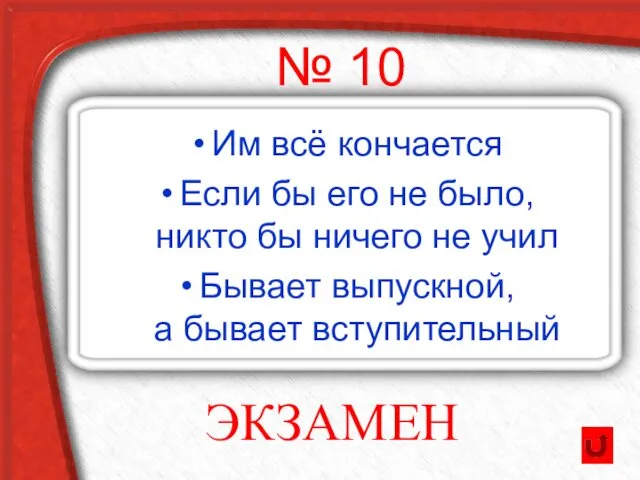 № 10

• Им всё кончается

• Если бы его не было, никто бы ничего не учил

• Бывает выпускной, а бывает вступительный

ЭКЗАМЕН